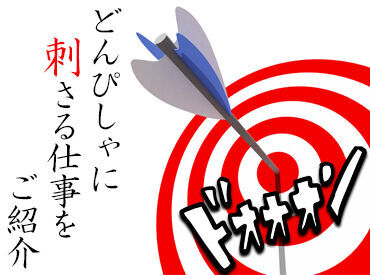 どんぴしゃに
刺さる仕事を
ご紹介

ドォォォン!